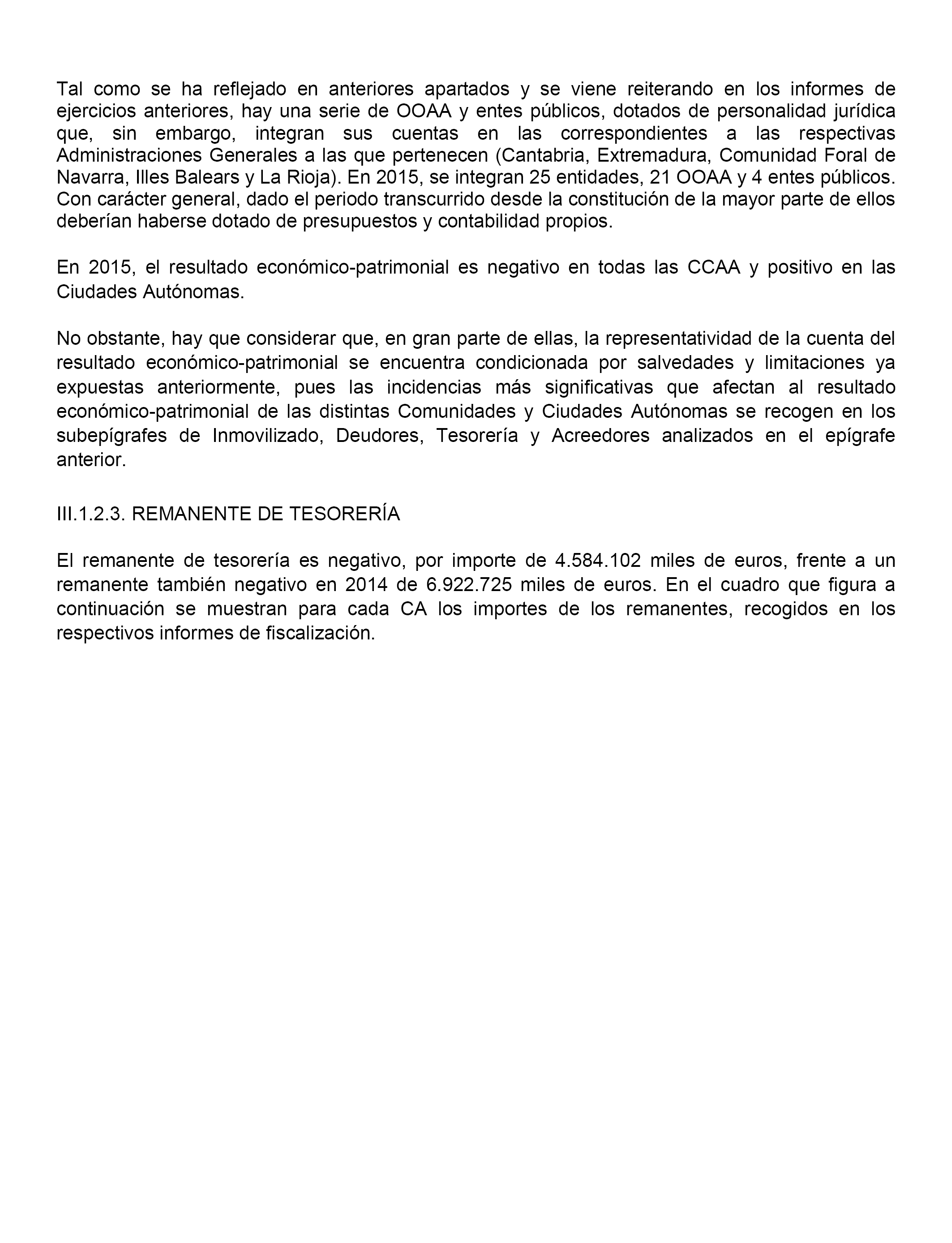 Tal como se ha reflejado en anteriores apartados y se viene reiterando en los informes de ejercicios anteriores, hay una serie de OOAA y entes públicos, dotados de personalidad jurídica que, sin embargo, integran sus cuentas en las correspondientes a las respectivas Administraciones Generales a las que pertenecen (Cantabria, Extremadura, Comunidad Foral de Navarra, Illes Balears y La Rioja). En 2015, se integran 25 entidades, 21 OOAA y 4 entes públicos. Con carácter general, dado el periodo transcurrido desde la constitución de la mayor parte de ellos deberían haberse dotado de presupuestos y contabilidad propios.

En 2015, el resultado económico-patrimonial es negativo en todas las CCAA y positivo en las Ciudades Autónomas.

No obstante, hay que considerar que, en gran parte de ellas, la representatividad de la cuenta del resultado económico-patrimonial se encuentra condicionada por salvedades y limitaciones ya expuestas anteriormente, pues las incidencias más significativas que afectan al resultado económico-patrimonial de las distintas Comunidades y Ciudades Autónomas se recogen en los subepígrafes de Inmovilizado, Deudores, Tesorería y Acreedores analizados en el epígrafe anterior.

III.1.2.3. REMANENTE DE TESORERÍA

El remanente de tesorería es negativo, por importe de 4.584.102 miles de euros, frente a un remanente también negativo en 2014 de 6.922.725 miles de euros. En el cuadro que figura a continuación se muestran para cada CA los importes de los remanentes, recogidos en los respectivos informes de fiscalización.